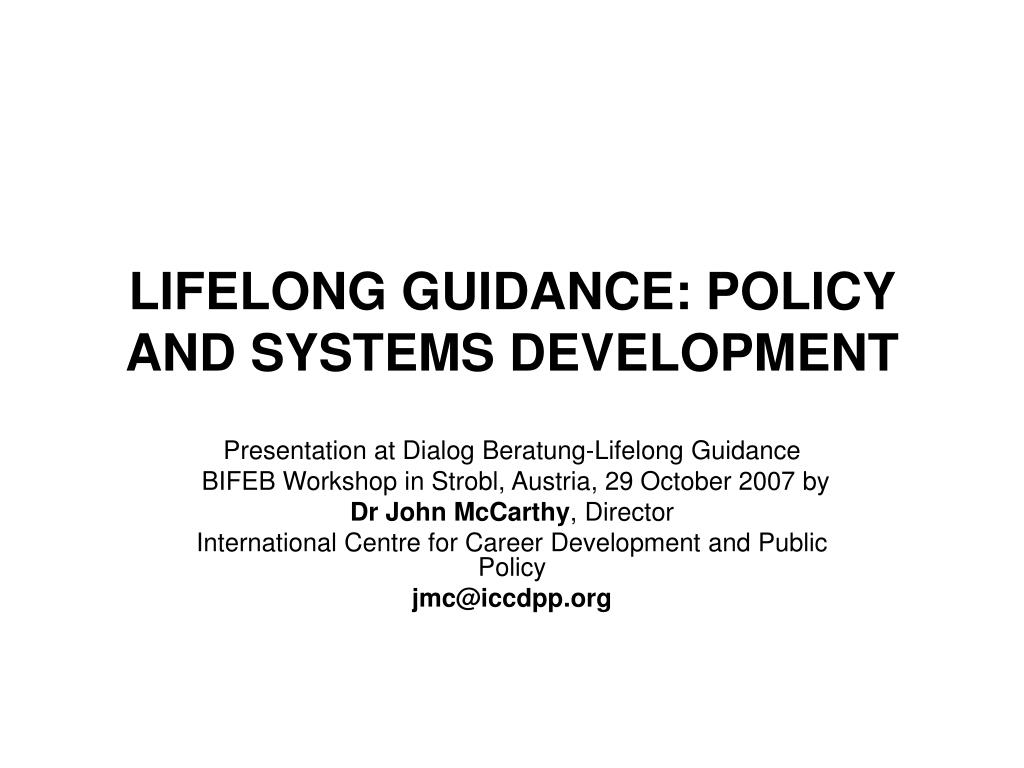 LIFELONG GUIDANCE: POLICY AND SYSTEMS DEVELOPMENT

Presentation at Dialog Beratung-Lifelong Guidance
BIFEB Workshop in Strobl, Austria, 29 October 2007 by
Dr John McCarthy, Director
International Centre for Career Development and Public Policy
jmc@iccdpp.org